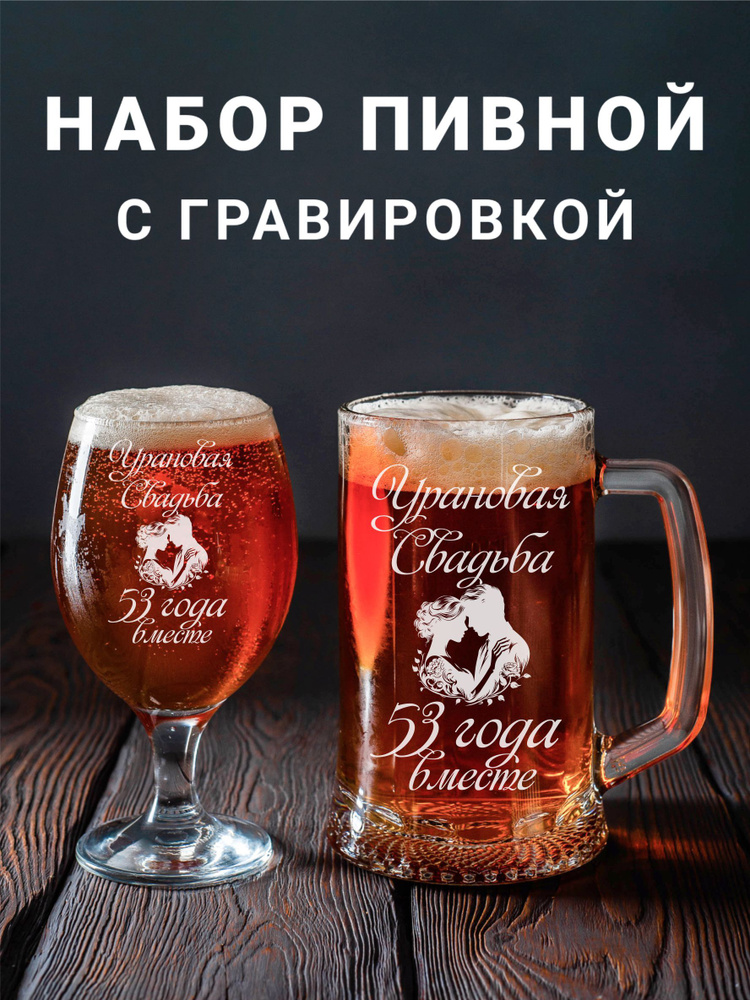 НАБОР ПИВНОЙ
С ГРАВИРОВКОЙ

Урановая
Свадьба
53 года
вместе

Урановая
Свадьба
53 года
вместе